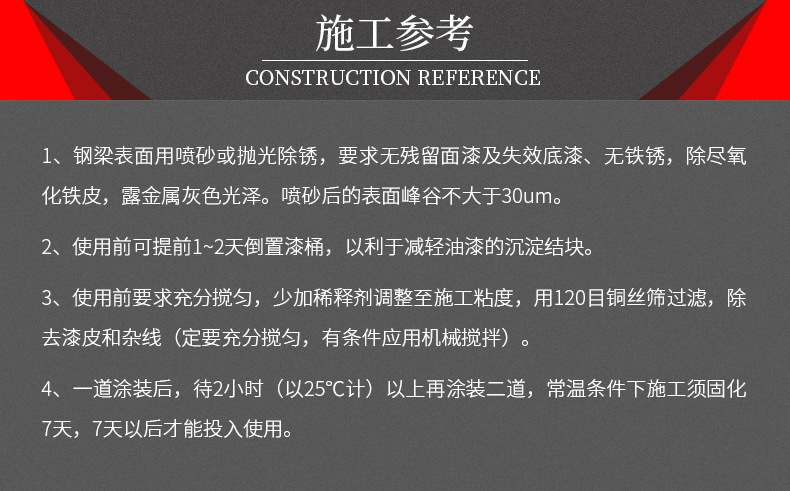 施工参考

CONSTRUCTION REFERENCE

1、钢梁表面用喷砂或抛光除锈，要求无残留面漆及失效底漆、无铁锈，除尽氧化铁皮，露金属灰色光泽。喷砂后的表面峰谷不大于30um。

2、使用前可提前1~2天倒置漆桶，以利于减轻油漆的沉淀结块。

3、使用前要求充分搅匀，少加稀释剂调整至施工粘度，用120目铜丝筛过滤，除去漆皮和杂线（定要充分搅匀，有条件应用机械搅拌）。

4、一道涂装后，待2小时（以25℃计）以上再涂装二道，常温条件下施工须固化7天，7天以后才能投入使用。